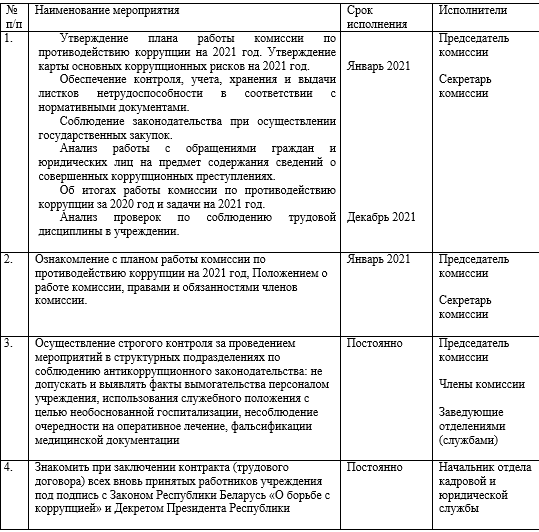 | № п/п | Наименование мероприятия | Срок исполнения | Исполнители |
|---|---|---|---|
| 1. | Утверждение плана работы комиссии по противодействию коррупции на 2021 год. Утверждение карты основных коррупционных рисков на 2021 год. Обеспечение контроля, учета, хранения и выдачи листков нетрудоспособности в соответствии с нормативными документами. Соблюдение законодательства при осуществлении государственных закупок. Анализ работы с обращениями граждан и юридических лиц на предмет содержания сведений о совершенных коррупционных преступлениях. Об итогах работы комиссии по противодействию коррупции за 2020 год и задачи на 2021 год. Анализ проверок по соблюдению трудовой дисциплины в учреждении. | Январь 2021 Декабрь 2021 | Председатель комиссии Секретарь комиссии |
| 2. | Ознакомление с планом работы комиссии по противодействию коррупции на 2021 год, Положением о работе комиссии, правами и обязанностями членов комиссии. | Январь 2021 | Председатель комиссии Секретарь комиссии |
| 3. | Осуществление строгого контроля за проведением мероприятий в структурных подразделениях по соблюдению антикоррупционного законодательства: не допускать и выявлять факты вымогательства персоналом учреждения, использования служебного положения с целью необоснованной госпитализации, несоблюдение очередности на оперативное лечение, фальсификации медицинской документации | Постоянно | Председатель комиссии Члены комиссии Заведующие отделениями (службами) |
| 4. | Знакомить при заключении контракта (трудового договора) всех вновь принятых работников учреждения под подпись с Законом Республики Беларусь «О борьбе с коррупцией» и Декретом Президента Республики | Постоянно | Начальник отдела кадровой и юридической службы |